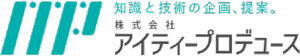 知識と技術の企画、提案。
株式会社
アイティープロデュース